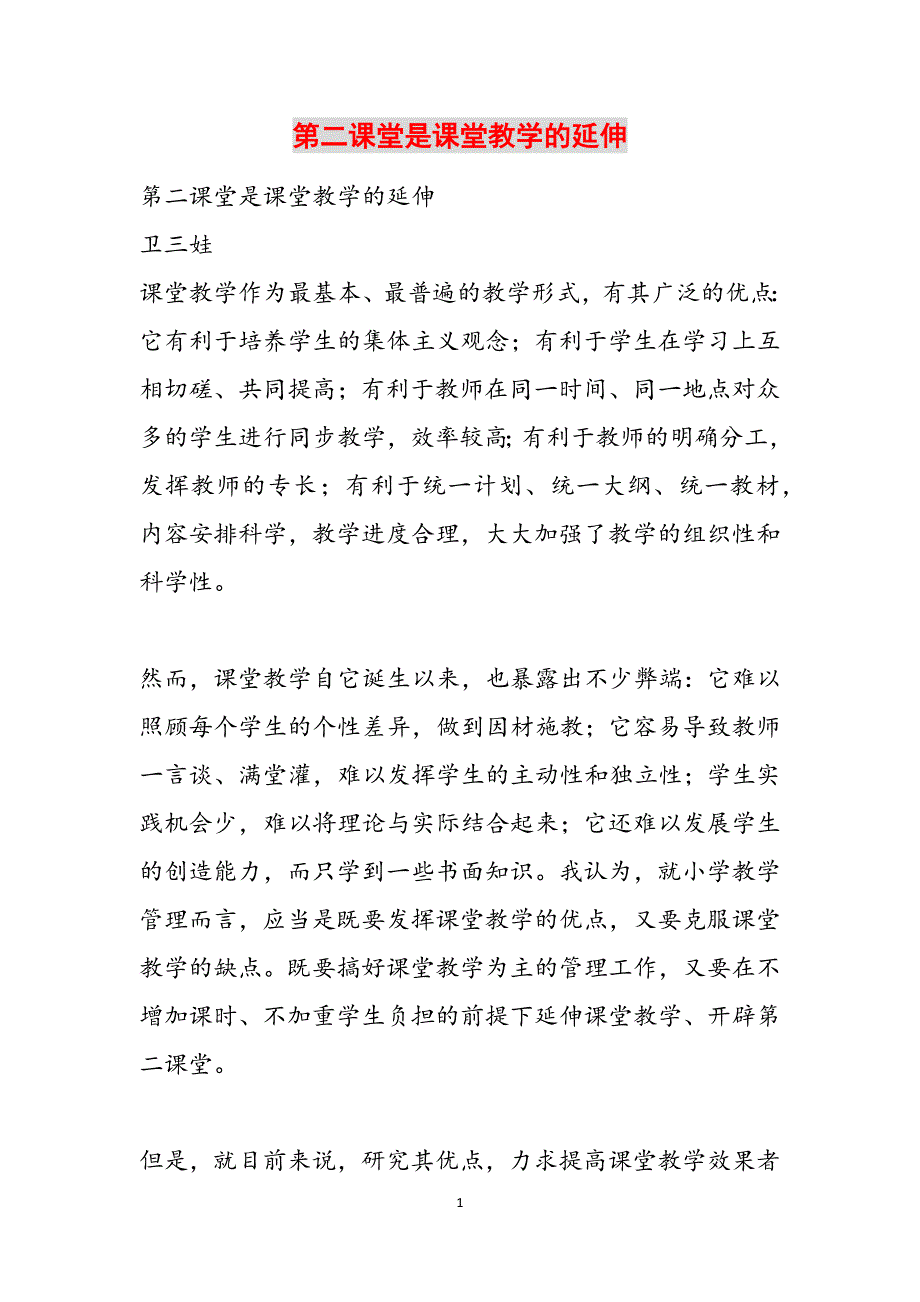 第二课堂是课堂教学的延伸

第二课堂是课堂教学的延伸

卫三娃

课堂教学作为最基本、最普遍的教学形式，有其广泛的优点:它有利于培养学生的集体主义观念；有利于学生在学习上互相切磋、共同提高；有利于教师在同一时间、同一地点对众多的学生进行同步教学，效率较高;有利于教师的明确分工，发挥教师的专长；有利于统一计划、统一大纲、统一教材，内容安排科学，教学进度合理，大大加强了教学的组织性和科学性。

然而，课堂教学自它诞生以来，也暴露出不少弊端：它难以照顾每个学生的个性差异，做到因材施教；它容易导致教师一言谈、满堂灌，难以发挥学生的主动性和独立性；学生实践机会少，难以将理论与实际结合起来；它还难以发展学生的创造能力，而只学到一些书面知识。我认为，就小学教学管理而言，应当是既要发挥课堂教学的优点，又要克服课堂教学的缺点。既要搞好课堂教学为主的管理工作，又要在不增加课时、不加重学生负担的前提下延伸课堂教学、开辟第二课堂。

但是，就目前来说，研究其优点，力求提高课堂教学效果者

1